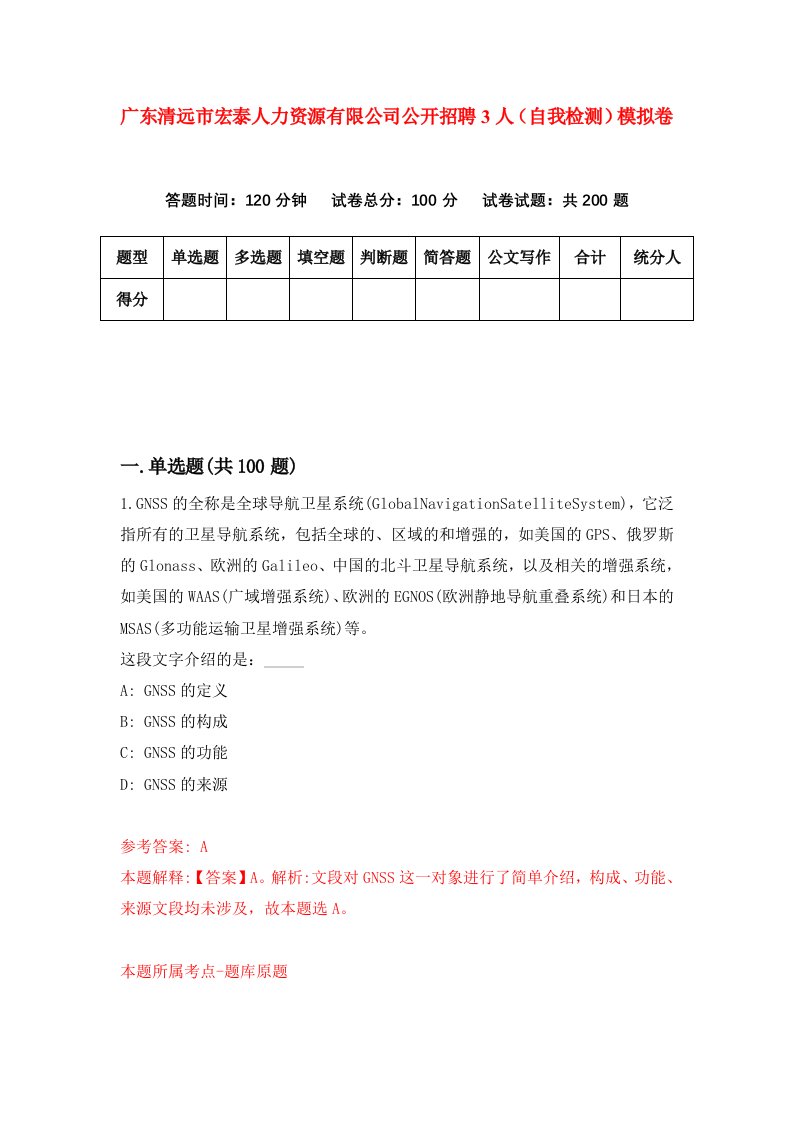 广东清远市宏泰人力资源有限公司公开招聘3人（自我检测）模拟卷

答题时间：120分钟　试卷总分：100分　试卷试题：共200题

| 题型 | 单选题 | 多选题 | 填空题 | 判断题 | 简答题 | 公文写作 | 合计 | 统分人 |
|---|---|---|---|---|---|---|---|---|
| 得分 | | | | | | | | |

一.单选题(共100题)

1.GNSS的全称是全球导航卫星系统(GlobalNavigationSatelliteSystem)，它泛指所有的卫星导航系统，包括全球的、区域的和增强的，如美国的GPS、俄罗斯的Glonass、欧洲的Galileo、中国的北斗卫星导航系统，以及相关的增强系统，如美国的WAAS(广域增强系统)、欧洲的EGNOS(欧洲静地导航重叠系统)和日本的MSAS(多功能运输卫星增强系统)等。

这段文字介绍的是：_____

A: GNSS的定义

B: GNSS的构成

C: GNSS的功能

D: GNSS的来源

参考答案: A

本题解释:【答案】A。解析:文段对GNSS这一对象进行了简单介绍，构成、功能、来源文段均未涉及，故本题选A。

本题所属考点-题库原题